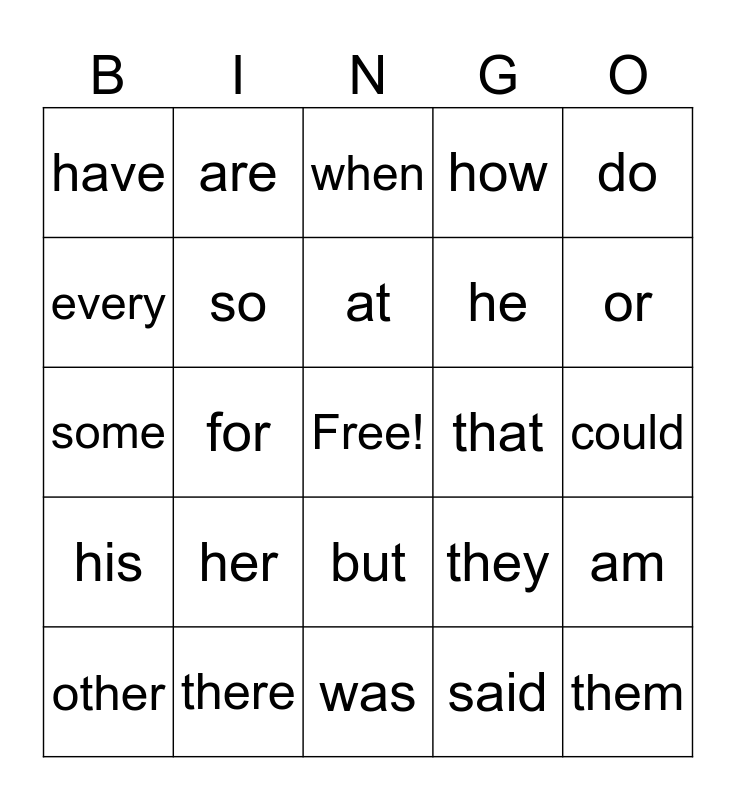 | B | I | N | G | O |
|---|---|---|---|---|
| have | are | when | how | do |
| every | so | at | he | or |
| some | for | Free! | that | could |
| his | her | but | they | am |
| other | there | was | said | them |